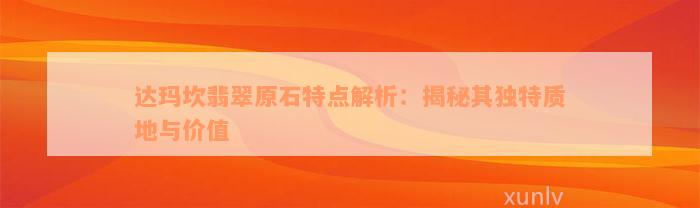 达玛坎翡翠原石特点解析：揭秘其独特质地与价值

xunlv